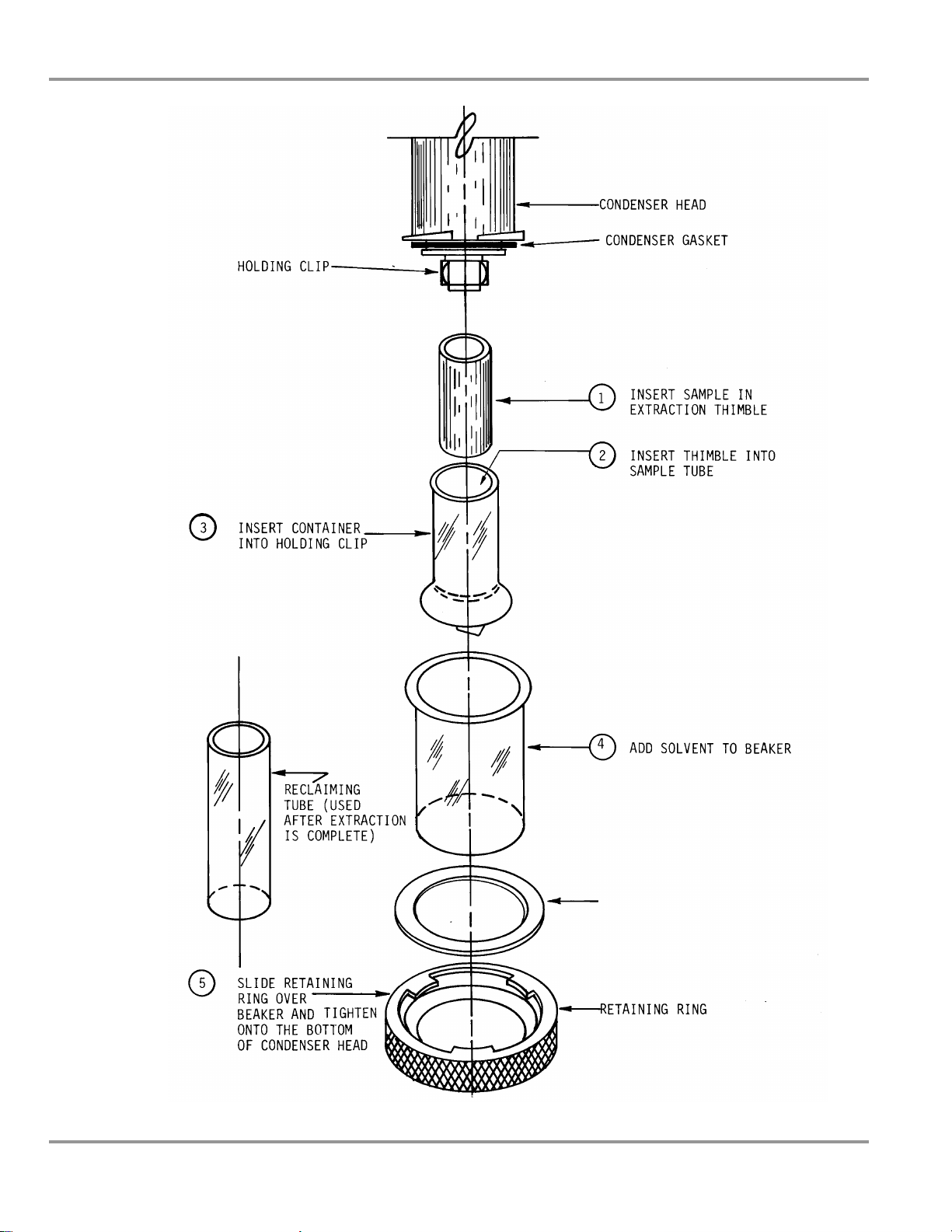 CONDENSER HEAD

CONDENSER GASKET

HOLDING CLIP

1 INSERT SAMPLE IN EXTRACTION THIMBLE

2 INSERT THIMBLE INTO SAMPLE TUBE

3 INSERT CONTAINER INTO HOLDING CLIP

4 ADD SOLVENT TO BEAKER

RECLAIMING TUBE (USED AFTER EXTRACTION IS COMPLETE)

5 SLIDE RETAINING RING OVER BEAKER AND TIGHTEN ONTO THE BOTTOM OF CONDENSER HEAD

RETAINING RING